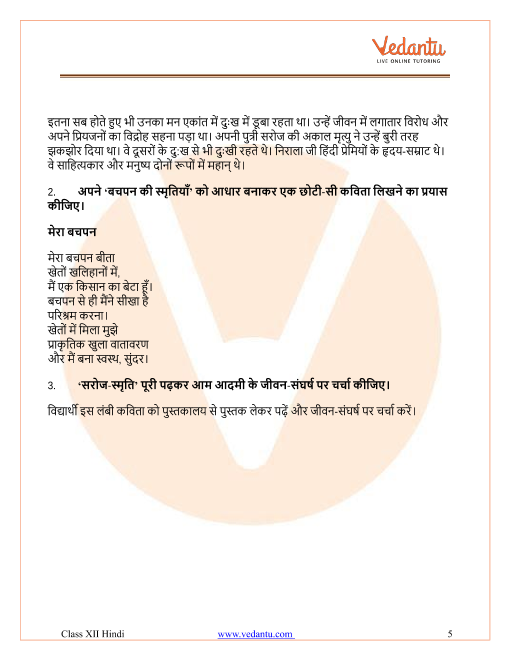 Vedantu
LIVE ONLINE TUTORING

इतना सब होते हुए भी उनका मन एकांत में दुःख में डूबा रहता था। उन्हें जीवन में लगातार विरोध और अपने प्रियजनों का विद्रोह सहना पड़ा था। अपनी पुत्री सरोज की अकाल मृत्यु ने उन्हें बुरी तरह झकझोर दिया था। वे दूसरों के दुःख से भी दुःखी रहते थे। निराला जी हिंदी प्रेमियों के हृदय-सम्राट थे। वे साहित्यकार और मनुष्य दोनों रूपों में महान् थे।

2. अपने 'बचपन की स्मृतियाँ' को आधार बनाकर एक छोटी-सी कविता लिखने का प्रयास कीजिए।

मेरा बचपन

मेरा बचपन बीता
खेतों खलिहानों में,
मैं एक किसान का बेटा हूँ।
बचपन से ही मैंने सीखा है
परिश्रम करना।
खेतों में मिला मुझे
प्राकृतिक खुला वातावरण
और मैं बना स्वस्थ, सुंदर।

3. 'सरोज-स्मृति' पूरी पढ़कर आम आदमी के जीवन-संघर्ष पर चर्चा कीजिए।

विद्यार्थी इस लंबी कविता को पुस्तकालय से पुस्तक लेकर पढ़ें और जीवन-संघर्ष पर चर्चा करें।

Class XII Hindi www.vedantu.com 5